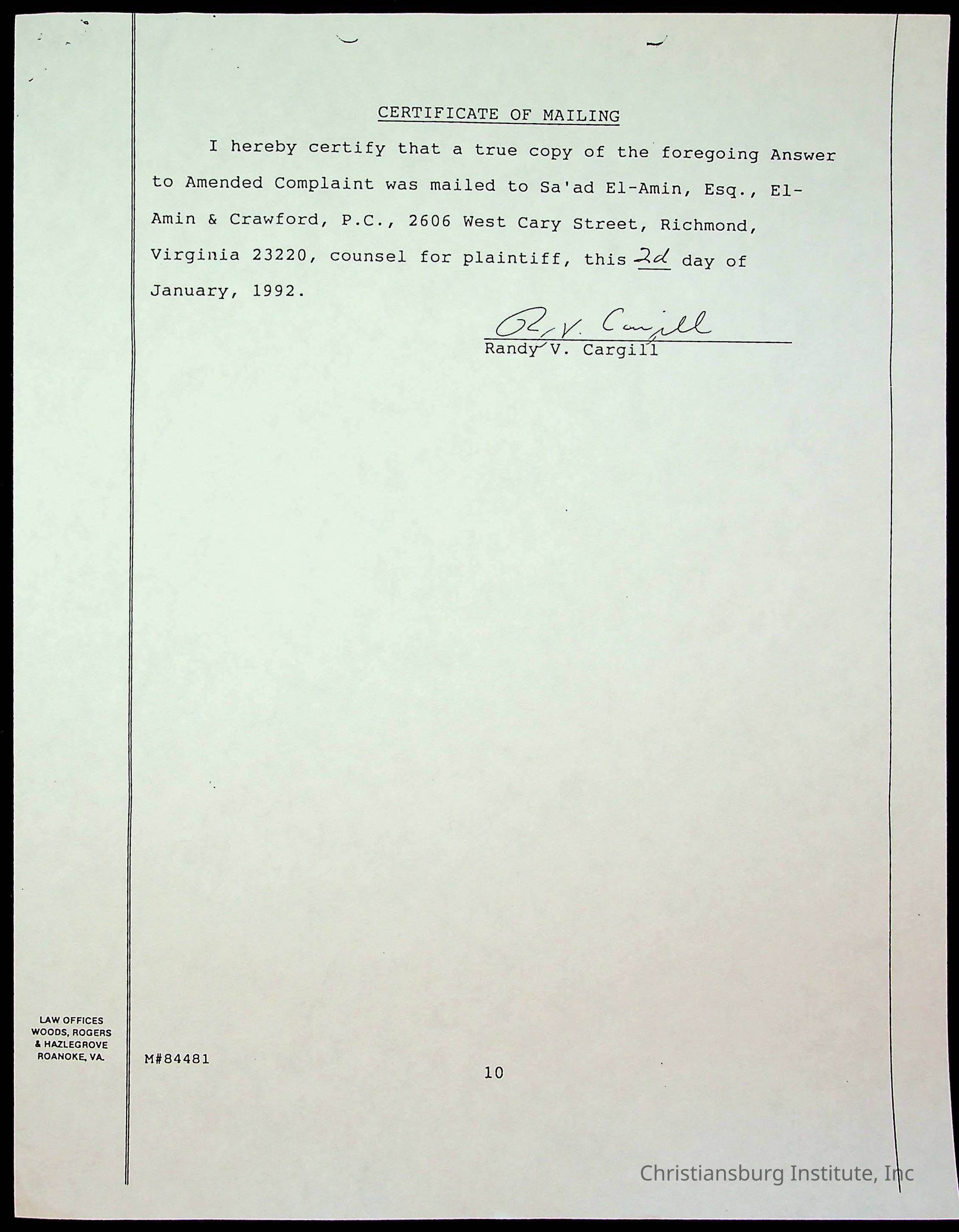 CERTIFICATE OF MAILING

I hereby certify that a true copy of the foregoing Answer to Amended Complaint was mailed to Sa'ad El-Amin, Esq., El-Amin & Crawford, P.C., 2606 West Cary Street, Richmond, Virginia 23220, counsel for plaintiff, this 2d day of January, 1992.

R. V. Cargill
Randy V. Cargill

LAW OFFICES
WOODS, ROGERS
& HAZLEGROVE
ROANOKE, VA.

M#84481

10

Christiansburg Institute, Inc